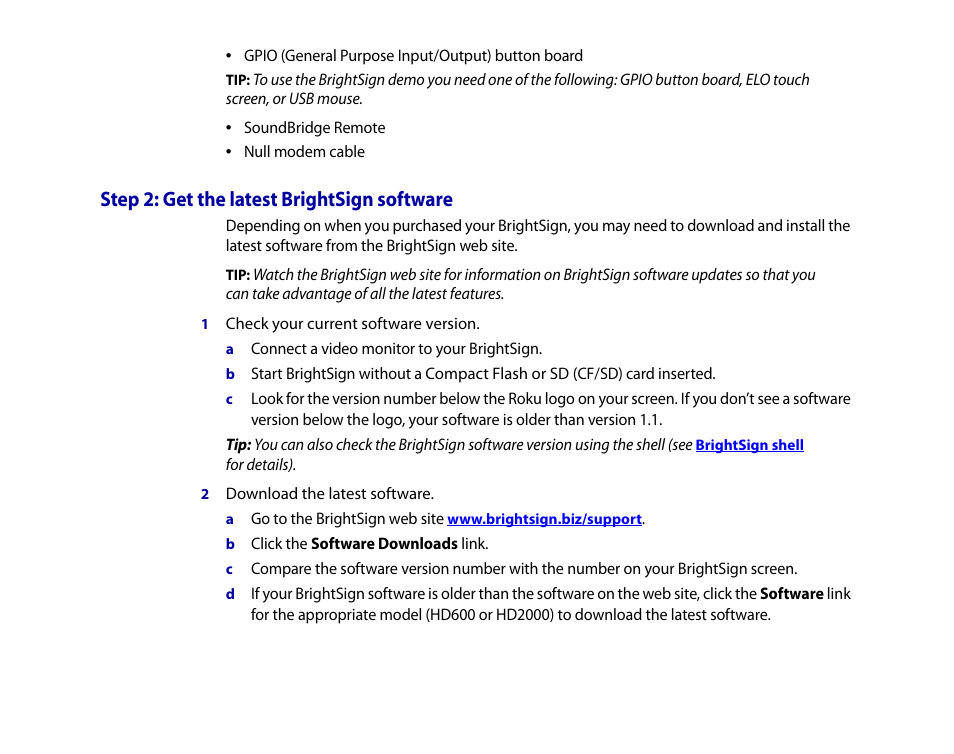 • GPIO (General Purpose Input/Output) button board

TIP: To use the BrightSign demo you need one of the following: GPIO button board, ELO touch screen, or USB mouse.

• SoundBridge Remote
• Null modem cable

Step 2: Get the latest BrightSign software

Depending on when you purchased your BrightSign, you may need to download and install the latest software from the BrightSign web site.

TIP: Watch the BrightSign web site for information on BrightSign software updates so that you can take advantage of all the latest features.

1 Check your current software version.

a Connect a video monitor to your BrightSign.

b Start BrightSign without a Compact Flash or SD (CF/SD) card inserted.

c Look for the version number below the Roku logo on your screen. If you don't see a software version below the logo, your software is older than version 1.1.

Tip: You can also check the BrightSign software version using the shell (see BrightSign shell for details).

2 Download the latest software.

a Go to the BrightSign web site www.brightsign.biz/support.

b Click the Software Downloads link.

c Compare the software version number with the number on your BrightSign screen.

d If your BrightSign software is older than the software on the web site, click the Software link for the appropriate model (HD600 or HD2000) to download the latest software.